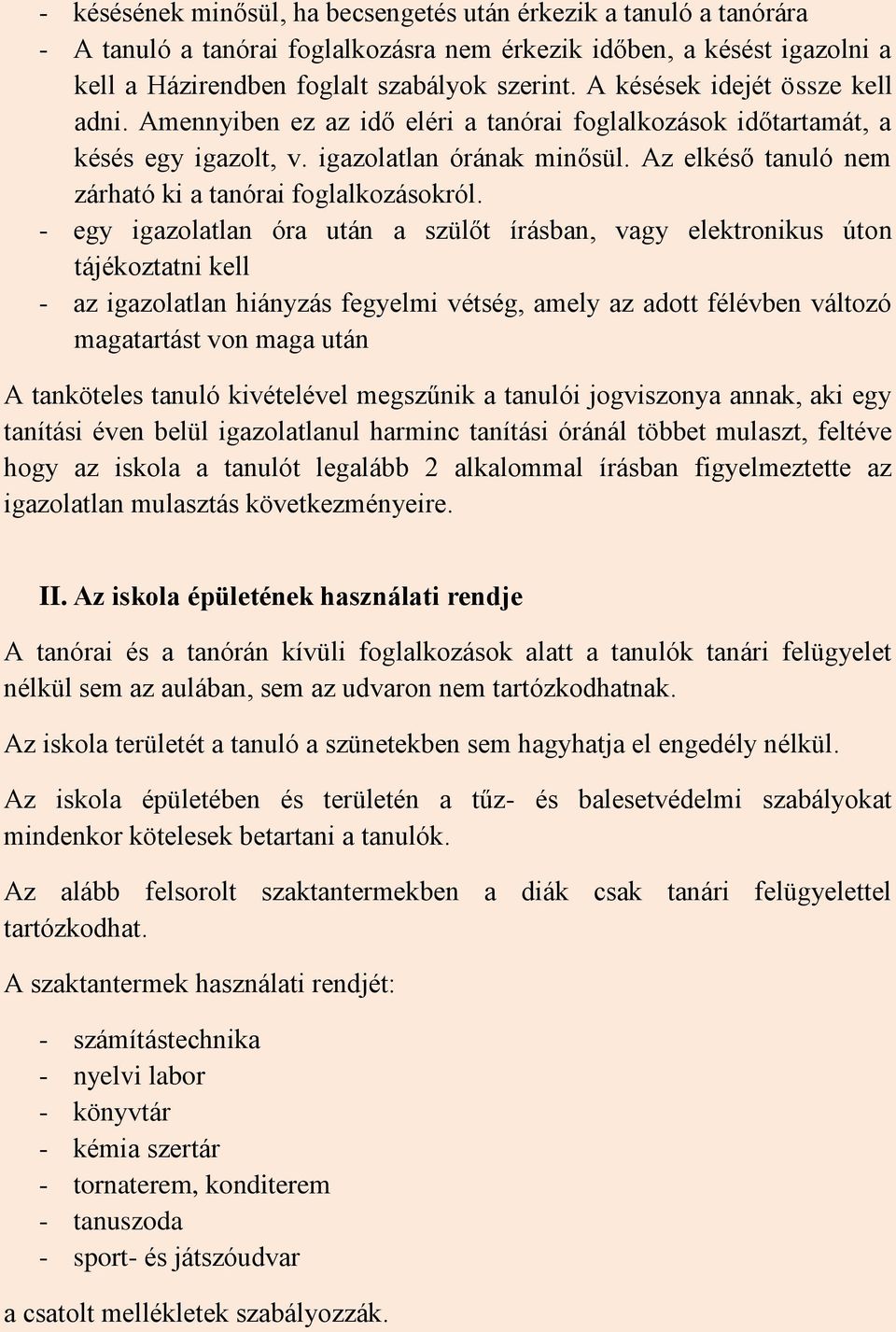 - késésének minősül, ha becsengetés után érkezik a tanuló a tanórára
- A tanuló a tanórai foglalkozásra nem érkezik időben, a késést igazolni a kell a Házirendben foglalt szabályok szerint. A késések idejét össze kell adni. Amennyiben ez az idő eléri a tanórai foglalkozások időtartamát, a késés egy igazolt, v. igazolatlan órának minősül. Az elkéső tanuló nem zárható ki a tanórai foglalkozásokról.
- egy igazolatlan óra után a szülőt írásban, vagy elektronikus úton tájékoztatni kell
- az igazolatlan hiányzás fegyelmi vétség, amely az adott félévben változó magatartást von maga után

A tanköteles tanuló kivételével megszűnik a tanulói jogviszonya annak, aki egy tanítási éven belül igazolatlanul harminc tanítási óránál többet mulaszt, feltéve hogy az iskola a tanulót legalább 2 alkalommal írásban figyelmeztette az igazolatlan mulasztás következményeire.

II. Az iskola épületének használati rendje

A tanórai és a tanórán kívüli foglalkozások alatt a tanulók tanári felügyelet nélkül sem az aulában, sem az udvaron nem tartózkodhatnak.

Az iskola területét a tanuló a szünetekben sem hagyhatja el engedély nélkül.

Az iskola épületében és területén a tűz- és balesetvédelmi szabályokat mindenkor kötelesek betartani a tanulók.

Az alább felsorolt szaktantermekben a diák csak tanári felügyelettel tartózkodhat.

A szaktantermek használati rendjét:

- számítástechnika
- nyelvi labor
- könyvtár
- kémia szertár
- tornaterem, konditerem
- tanuszoda
- sport- és játszóudvar

a csatolt mellékletek szabályozzák.